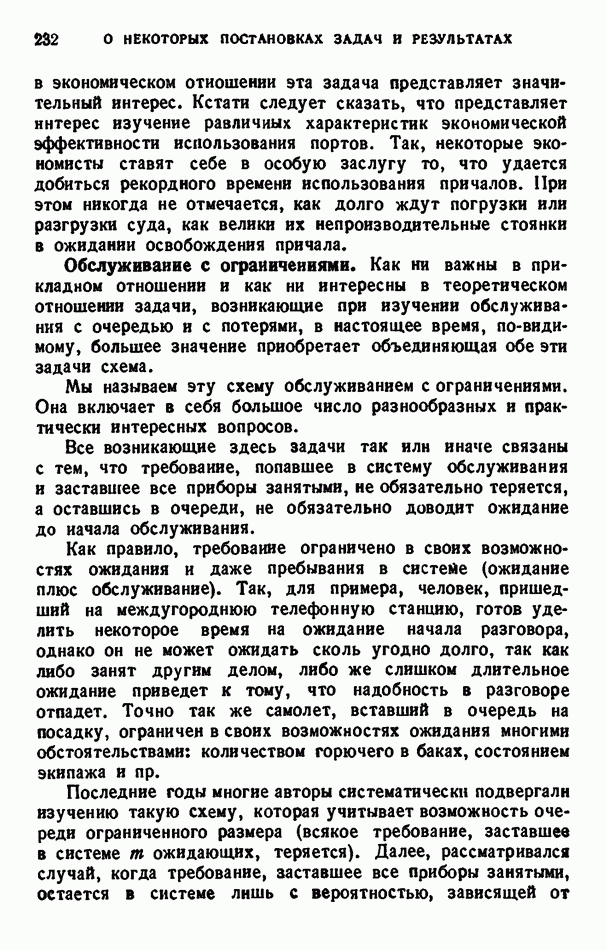 232 О НЕКОТОРЫХ ПОСТАНОВКАХ ЗАДАЧ И РЕЗУЛЬТАТАХ

в экономическом отношении эта задача представляет значительный интерес. Кстати следует сказать, что представляет интерес изучение различных характеристик экономической эффективности использования портов. Так, некоторые экономисты ставят себе в особую заслугу то, что удается добиться рекордного времени использования причалов. При этом никогда не отмечается, как долго ждут погрузки или разгрузки суда, как велики их непроизводительные стоянки в ожидании освобождения причала.

Обслуживание с ограничениями. Как ни важны в прикладном отношении и как ни интересны в теоретическом отношении задачи, возникающие при изучении обслуживания с очередью и с потерями, в настоящее время, по-видимому, большее значение приобретает объединяющая обе эти задачи схема.

Мы называем эту схему обслуживанием с ограничениями. Она включает в себя большое число разнообразных и практически интересных вопросов.

Все возникающие здесь задачи так или иначе связаны с тем, что требование, попавшее в систему обслуживания и заставшее все приборы занятыми, не обязательно теряется, а оставшись в очереди, не обязательно доводит ожидание до начала обслуживания.

Как правило, требование ограничено в своих возможностях ожидания и даже пребывания в системе (ожидание плюс обслуживание). Так, для примера, человек, пришедший на междугороднюю телефонную станцию, готов уделить некоторое время на ожидание начала разговора, однако он не может ожидать сколь угодно долго, так как либо занят другим делом, либо же слишком длительное ожидание приведет к тому, что надобность в разговоре отпадет. Точно так же самолет, вставший в очередь на посадку, ограничен в своих возможностях ожидания многими обстоятельствами: количеством горючего в баках, состоянием экипажа и пр.

Последние годы многие авторы систематически подвергали изучению такую схему, которая учитывает возможность очереди ограниченного размера (всякое требование, заставшее в системе $m$ ожидающих, теряется). Далее, рассматривался случай, когда требование, заставшее все приборы занятыми, остается в системе лишь с вероятностью, зависящей от